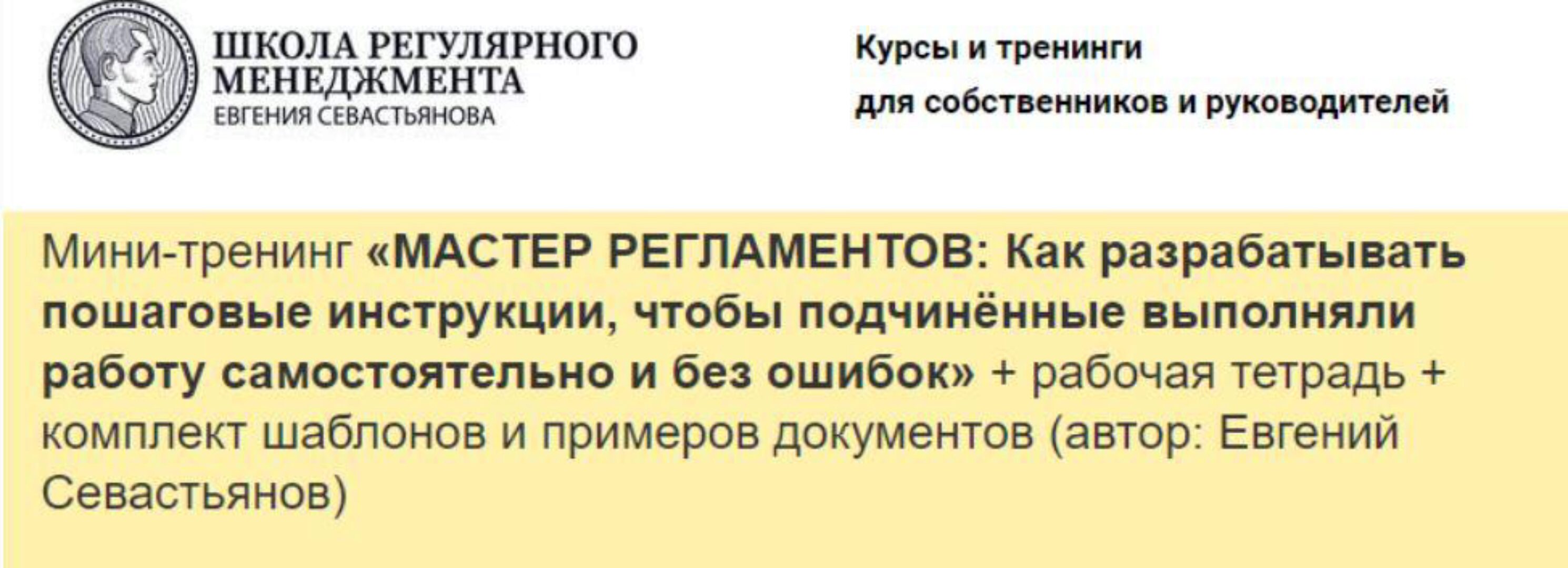 ШКОЛА РЕГУЛЯРНОГО МЕНЕДЖМЕНТА
ЕВГЕНИЯ СЕВАСТЬЯНОВА

Курсы и тренинги
для собственников и руководителей

Мини-тренинг «МАСТЕР РЕГЛАМЕНТОВ: Как разрабатывать пошаговые инструкции, чтобы подчинённые выполняли работу самостоятельно и без ошибок» + рабочая тетрадь + комплект шаблонов и примеров документов (автор: Евгений Севастьянов)